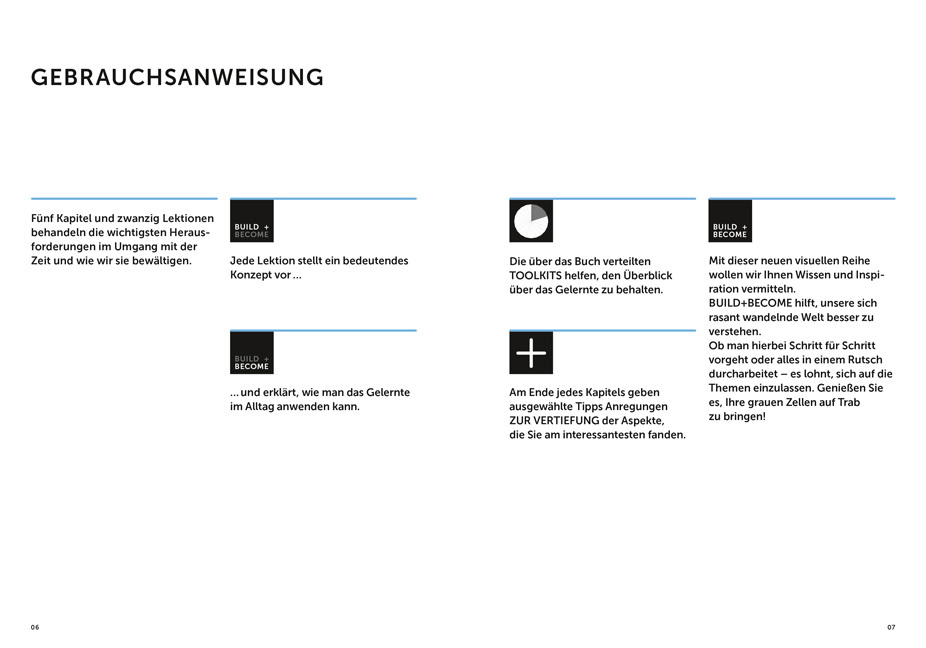 GEBRAUCHSANWEISUNG

Fünf Kapitel und zwanzig Lektionen behandeln die wichtigsten Herausforderungen im Umgang mit der Zeit und wie wir sie bewältigen.

BUILD + BECOME

Jede Lektion stellt ein bedeutendes Konzept vor …

BUILD + BECOME

… und erklärt, wie man das Gelernte im Alltag anwenden kann.

Die über das Buch verteilten TOOLKITS helfen, den Überblick über das Gelernte zu behalten.

Am Ende jedes Kapitels geben ausgewählte Tipps Anregungen ZUR VERTIEFUNG der Aspekte, die Sie am interessantesten fanden.

BUILD + BECOME

Mit dieser neuen visuellen Reihe wollen wir Ihnen Wissen und Inspiration vermitteln.
BUILD+BECOME hilft, unsere sich rasant wandelnde Welt besser zu verstehen.
Ob man hierbei Schritt für Schritt vorgeht oder alles in einem Rutsch durcharbeitet – es lohnt, sich auf die Themen einzulassen. Genießen Sie es, Ihre grauen Zellen auf Trab zu bringen!

06

07